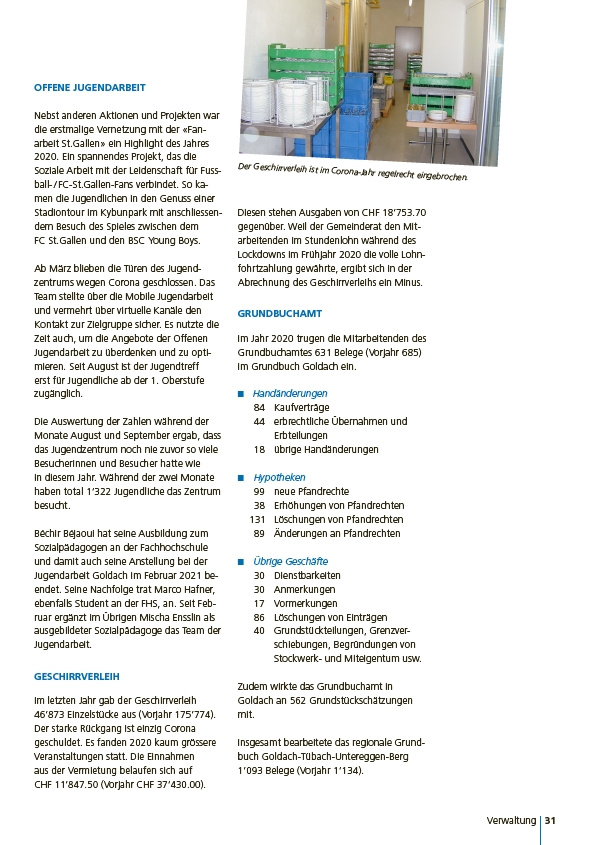 OFFENE JUGENDARBEIT

Nebst anderen Aktionen und Projekten war die erstmalige Vernetzung mit der «Fanarbeit St.Gallen» ein Highlight des Jahres 2020. Ein spannendes Projekt, das die Soziale Arbeit mit der Leidenschaft für Fussball-/FC-St.Gallen-Fans verbindet. So kamen die Jugendlichen in den Genuss einer Stadiontour im Kybunpark mit anschliessendem Besuch des Spieles zwischen dem FC St.Gallen und den BSC Young Boys.

Ab März blieben die Türen des Jugendzentrums wegen Corona geschlossen. Das Team stellte über die Mobile Jugendarbeit und vermehrt über virtuelle Kanäle den Kontakt zur Zielgruppe sicher. Es nutzte die Zeit auch, um die Angebote der Offenen Jugendarbeit zu überdenken und zu optimieren. Seit August ist der Jugendtreff erst für Jugendliche ab der 1. Oberstufe zugänglich.

Die Auswertung der Zahlen während der Monate August und September ergab, dass das Jugendzentrum noch nie zuvor so viele Besucherinnen und Besucher hatte wie in diesem Jahr. Während der zwei Monate haben total 1'322 Jugendliche das Zentrum besucht.

Béchir Béjaoui hat seine Ausbildung zum Sozialpädagogen an der Fachhochschule und damit auch seine Anstellung bei der Jugendarbeit Goldach im Februar 2021 beendet. Seine Nachfolge trat Marco Hafner, ebenfalls Student an der FHS, an. Seit Februar ergänzt im Übrigen Mischa Ensslin als ausgebildeter Sozialpädagoge das Team der Jugendarbeit.

GESCHIRRVERLEIH

Im letzten Jahr gab der Geschirrverleih 46'873 Einzelstücke aus (Vorjahr 175'774). Der starke Rückgang ist einzig Corona geschuldet. Es fanden 2020 kaum grössere Veranstaltungen statt. Die Einnahmen aus der Vermietung belaufen sich auf CHF 11'847.50 (Vorjahr CHF 37'430.00).

Der Geschirrverleih ist im Corona-Jahr regelrecht eingebrochen.

Diesen stehen Ausgaben von CHF 18'753.70 gegenüber. Weil der Gemeinderat den Mitarbeitenden im Stundenlohn während des Lockdowns im Frühjahr 2020 die volle Lohnfortzahlung gewährte, ergibt sich in der Abrechnung des Geschirrverleihs ein Minus.

GRUNDBUCHAMT

Im Jahr 2020 trugen die Mitarbeitenden des Grundbuchamtes 631 Belege (Vorjahr 685) im Grundbuch Goldach ein.

■ Handänderungen
84 Kaufverträge
44 erbrechtliche Übernahmen und Erbteilungen
18 übrige Handänderungen

■ Hypotheken
99 neue Pfandrechte
38 Erhöhungen von Pfandrechten
131 Löschungen von Pfandrechten
89 Änderungen an Pfandrechten

■ Übrige Geschäfte
30 Dienstbarkeiten
30 Anmerkungen
17 Vormerkungen
86 Löschungen von Einträgen
40 Grundstückteilungen, Grenzverschiebungen, Begründungen von Stockwerk- und Miteigentum usw.

Zudem wirkte das Grundbuchamt in Goldach an 562 Grundstückschätzungen mit.

Insgesamt bearbeitete das regionale Grundbuch Goldach-Tübach-Untereggen-Berg 1'093 Belege (Vorjahr 1'134).

Verwaltung | 31